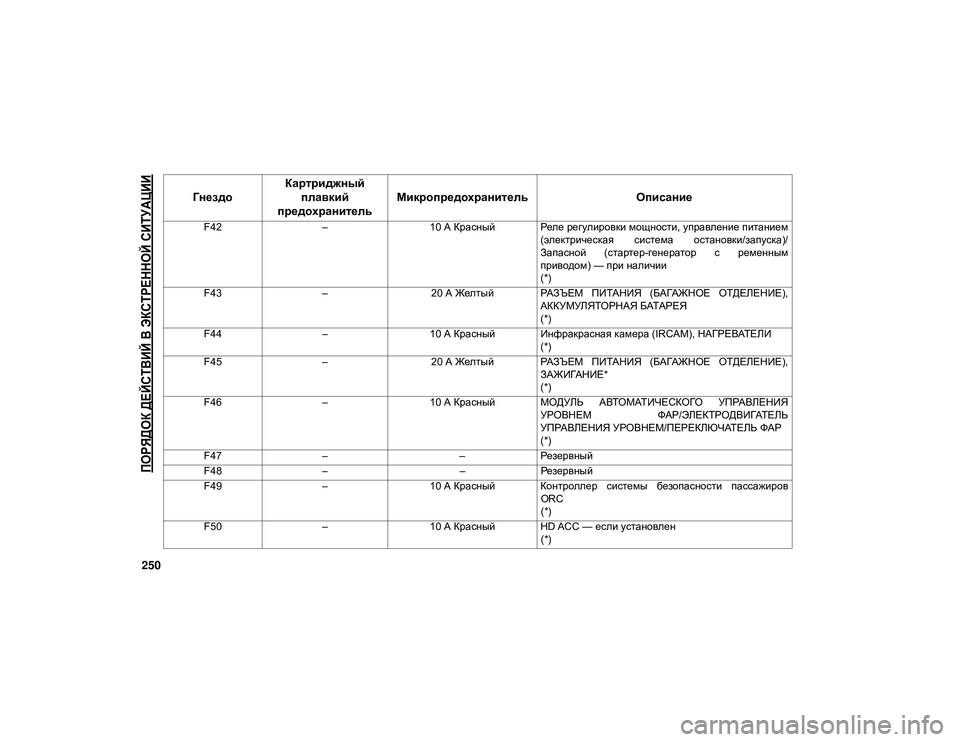 ПОРЯДОК ДЕЙСТВИЙ В ЭКСТРЕННОЙ СИТУАЦИИ

| Гнездо | Картриджный плавкий предохранитель | Микропредохранитель | Описание |
|---|---|---|---|
| F42 | – | 10 А Красный | Реле регулировки мощности, управление питанием (электрическая система остановки/запуска)/ Запасной (стартер-генератор с ременным приводом) — при наличии (*) |
| F43 | – | 20 А Желтый | РАЗЪЕМ ПИТАНИЯ (БАГАЖНОЕ ОТДЕЛЕНИЕ), АККУМУЛЯТОРНАЯ БАТАРЕЯ (*) |
| F44 | – | 10 А Красный | Инфракрасная камера (IRCAM), НАГРЕВАТЕЛИ (*) |
| F45 | – | 20 А Желтый | РАЗЪЕМ ПИТАНИЯ (БАГАЖНОЕ ОТДЕЛЕНИЕ), ЗАЖИГАНИЕ* (*) |
| F46 | – | 10 А Красный | МОДУЛЬ АВТОМАТИЧЕСКОГО УПРАВЛЕНИЯ УРОВНЕМ ФАР/ЭЛЕКТРОДВИГАТЕЛЬ УПРАВЛЕНИЯ УРОВНЕМ/ПЕРЕКЛЮЧАТЕЛЬ ФАР (*) |
| F47 | – | – | Резервный |
| F48 | – | – | Резервный |
| F49 | – | 10 А Красный | Контроллер системы безопасности пассажиров ORC (*) |
| F50 | – | 10 А Красный | HD ACC — если установлен (*) |

250

carmanualsonline.info